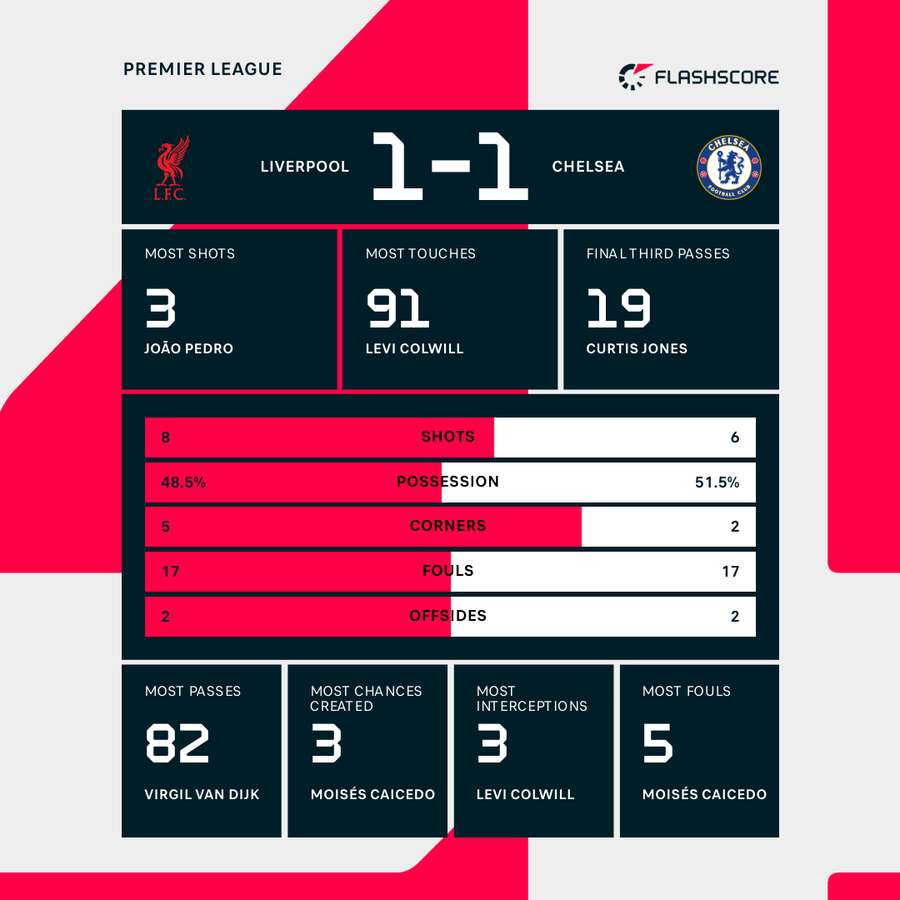 PREMIER LEAGUE

FLASHSCORE

L.F.C.

LIVERPOOL 1-1 CHELSEA

CHELSEA FOOTBALL CLUB

MOST SHOTS
3
JOÃO PEDRO

MOST TOUCHES
91
LEVI COLWILL

FINAL THIRD PASSES
19
CURTIS JONES

| 8 | SHOTS | 6 |
|---|---|---|
| 48.5% | POSSESSION | 51.5% |
| 5 | CORNERS | 2 |
| 17 | FOULS | 17 |
| 2 | OFFSIDES | 2 |

MOST PASSES
82
VIRGIL VAN DIJK

MOST CHANCES CREATED
3
MOISÉS CAICEDO

MOST INTERCEPTIONS
3
LEVI COLWILL

MOST FOULS
5
MOISÉS CAICEDO